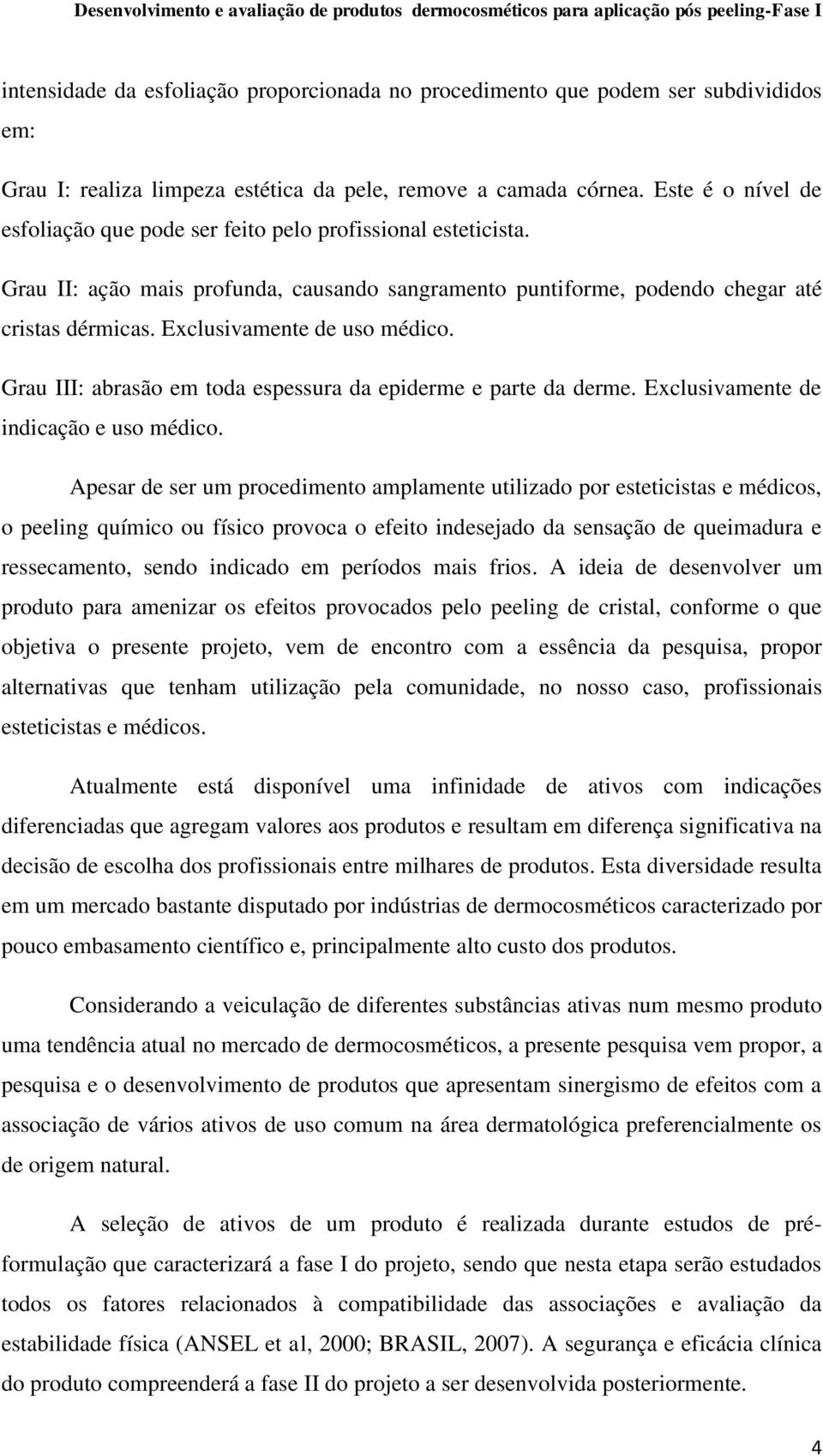 Desenvolvimento e avaliação de produtos dermocosméticos para aplicação pós peeling-Fase I

intensidade da esfoliação proporcionada no procedimento que podem ser subdivididos em:

Grau I: realiza limpeza estética da pele, remove a camada córnea. Este é o nível de esfoliação que pode ser feito pelo profissional esteticista.

Grau II: ação mais profunda, causando sangramento puntiforme, podendo chegar até cristas dérmicas. Exclusivamente de uso médico.

Grau III: abrasão em toda espessura da epiderme e parte da derme. Exclusivamente de indicação e uso médico.

Apesar de ser um procedimento amplamente utilizado por esteticistas e médicos, o peeling químico ou físico provoca o efeito indesejado da sensação de queimadura e ressecamento, sendo indicado em períodos mais frios. A ideia de desenvolver um produto para amenizar os efeitos provocados pelo peeling de cristal, conforme o que objetiva o presente projeto, vem de encontro com a essência da pesquisa, propor alternativas que tenham utilização pela comunidade, no nosso caso, profissionais esteticistas e médicos.

Atualmente está disponível uma infinidade de ativos com indicações diferenciadas que agregam valores aos produtos e resultam em diferença significativa na decisão de escolha dos profissionais entre milhares de produtos. Esta diversidade resulta em um mercado bastante disputado por indústrias de dermocosméticos caracterizado por pouco embasamento científico e, principalmente alto custo dos produtos.

Considerando a veiculação de diferentes substâncias ativas num mesmo produto uma tendência atual no mercado de dermocosméticos, a presente pesquisa vem propor, a pesquisa e o desenvolvimento de produtos que apresentam sinergismo de efeitos com a associação de vários ativos de uso comum na área dermatológica preferencialmente os de origem natural.

A seleção de ativos de um produto é realizada durante estudos de pré-formulação que caracterizará a fase I do projeto, sendo que nesta etapa serão estudados todos os fatores relacionados à compatibilidade das associações e avaliação da estabilidade física (ANSEL et al, 2000; BRASIL, 2007). A segurança e eficácia clínica do produto compreenderá a fase II do projeto a ser desenvolvida posteriormente.

4